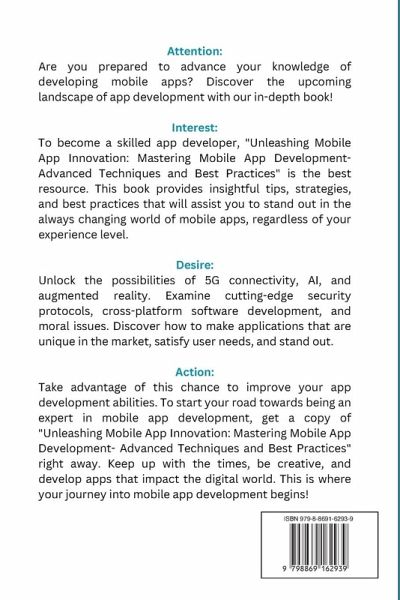 Attention:
Are you prepared to advance your knowledge of developing mobile apps? Discover the upcoming landscape of app development with our in-depth book!

Interest:
To become a skilled app developer, "Unleashing Mobile App Innovation: Mastering Mobile App Development- Advanced Techniques and Best Practices" is the best resource. This book provides insightful tips, strategies, and best practices that will assist you to stand out in the always changing world of mobile apps, regardless of your experience level.

Desire:
Unlock the possibilities of 5G connectivity, AI, and augmented reality. Examine cutting-edge security protocols, cross-platform software development, and moral issues. Discover how to make applications that are unique in the market, satisfy user needs, and stand out.

Action:
Take advantage of this chance to improve your app development abilities. To start your road towards being an expert in mobile app development, get a copy of "Unleashing Mobile App Innovation: Mastering Mobile App Development- Advanced Techniques and Best Practices" right away. Keep up with the times, be creative, and develop apps that impact the digital world. This is where your journey into mobile app development begins!

ISBN 979-8-8691-6293-9

9 798869 162939